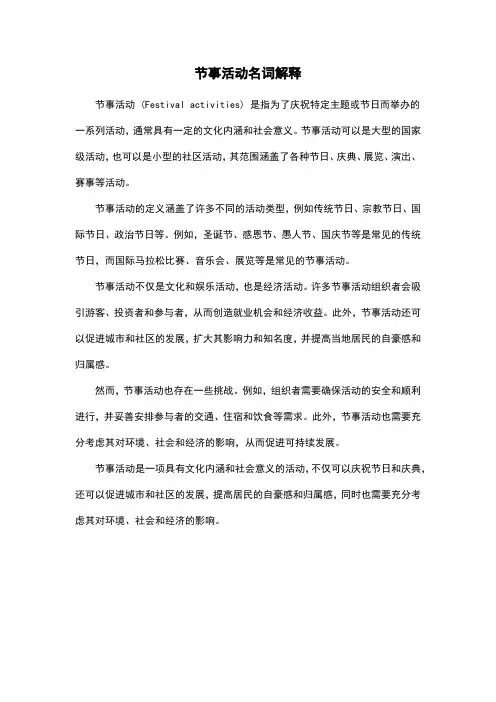 节事活动名词解释

节事活动（Festival activities）是指为了庆祝特定主题或节日而举办的一系列活动，通常具有一定的文化内涵和社会意义。节事活动可以是大型的国家级活动，也可以是小型的社区活动，其范围涵盖了各种节日、庆典、展览、演出、赛事等活动。

节事活动的定义涵盖了许多不同的活动类型，例如传统节日、宗教节日、国际节日、政治节日等。例如，圣诞节、感恩节、愚人节、国庆节等是常见的传统节日，而国际马拉松比赛、音乐会、展览等是常见的节事活动。

节事活动不仅是文化和娱乐活动，也是经济活动。许多节事活动组织者会吸引游客、投资者和参与者，从而创造就业机会和经济收益。此外，节事活动还可以促进城市和社区的发展，扩大其影响力和知名度，并提高当地居民的自豪感和归属感。

然而，节事活动也存在一些挑战。例如，组织者需要确保活动的安全和顺利进行，并妥善安排参与者的交通、住宿和饮食等需求。此外，节事活动也需要充分考虑其对环境、社会和经济的影响，从而促进可持续发展。

节事活动是一项具有文化内涵和社会意义的活动，不仅可以庆祝节日和庆典，还可以促进城市和社区的发展，提高居民的自豪感和归属感，同时也需要充分考虑其对环境、社会和经济的影响。